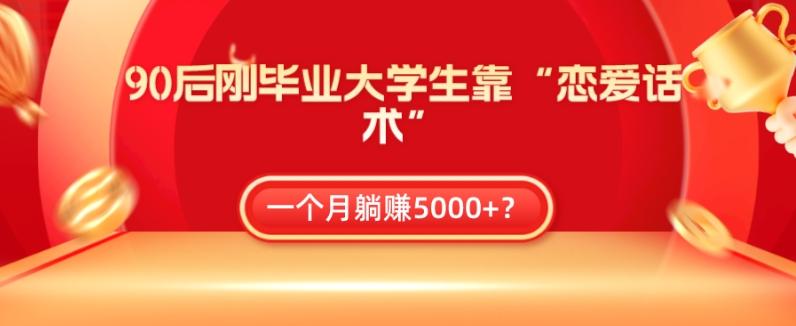 90后刚毕业大学生靠“恋爱话术”

一个月躺赚5000+？